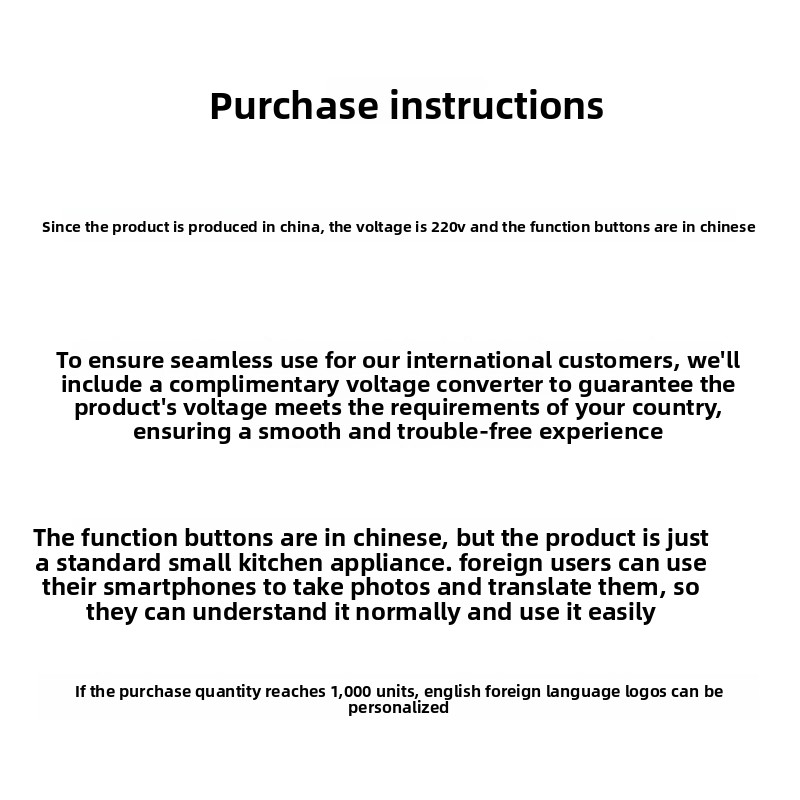 Purchase instructions

Since the product is produced in china, the voltage is 220v and the function buttons are in chinese

To ensure seamless use for our international customers, we'll include a complimentary voltage converter to guarantee the product's voltage meets the requirements of your country, ensuring a smooth and trouble-free experience

The function buttons are in chinese, but the product is just a standard small kitchen appliance. foreign users can use their smartphones to take photos and translate them, so they can understand it normally and use it easily

If the purchase quantity reaches 1,000 units, english foreign language logos can be personalized